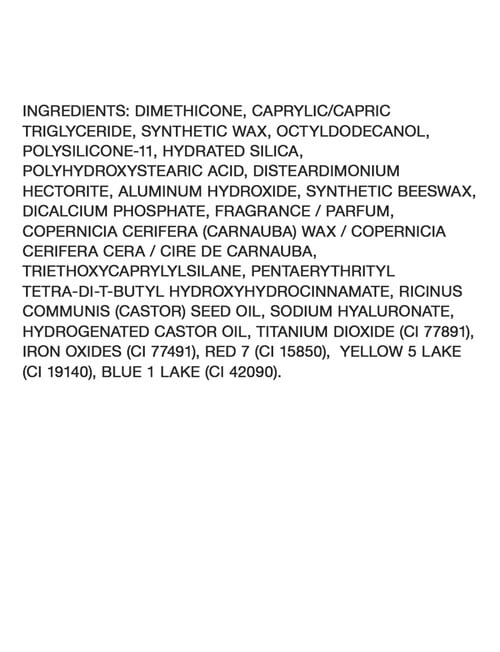 INGREDIENTS: DIMETHICONE, CAPRYLIC/CAPRIC TRIGLYCERIDE, SYNTHETIC WAX, OCTYLDODECANOL, POLYSILICONE-11, HYDRATED SILICA, POLYHYDROXYSTEARIC ACID, DISTEARDIMONIUM HECTORITE, ALUMINUM HYDROXIDE, SYNTHETIC BEESWAX, DICALCIUM PHOSPHATE, FRAGRANCE / PARFUM, COPERNICIA CERIFERA (CARNAUBA) WAX / COPERNICIA CERIFERA CERA / CIRE DE CARNAUBA, TRIETHOXYCAPRYLYLSILANE, PENTAERYTHRITYL TETRA-DI-T-BUTYL HYDROXYHYDROCINNAMATE, RICINUS COMMUNIS (CASTOR) SEED OIL, SODIUM HYALURONATE, HYDROGENATED CASTOR OIL, TITANIUM DIOXIDE (CI 77891), IRON OXIDES (CI 77491), RED 7 (CI 15850), YELLOW 5 LAKE (CI 19140), BLUE 1 LAKE (CI 42090).